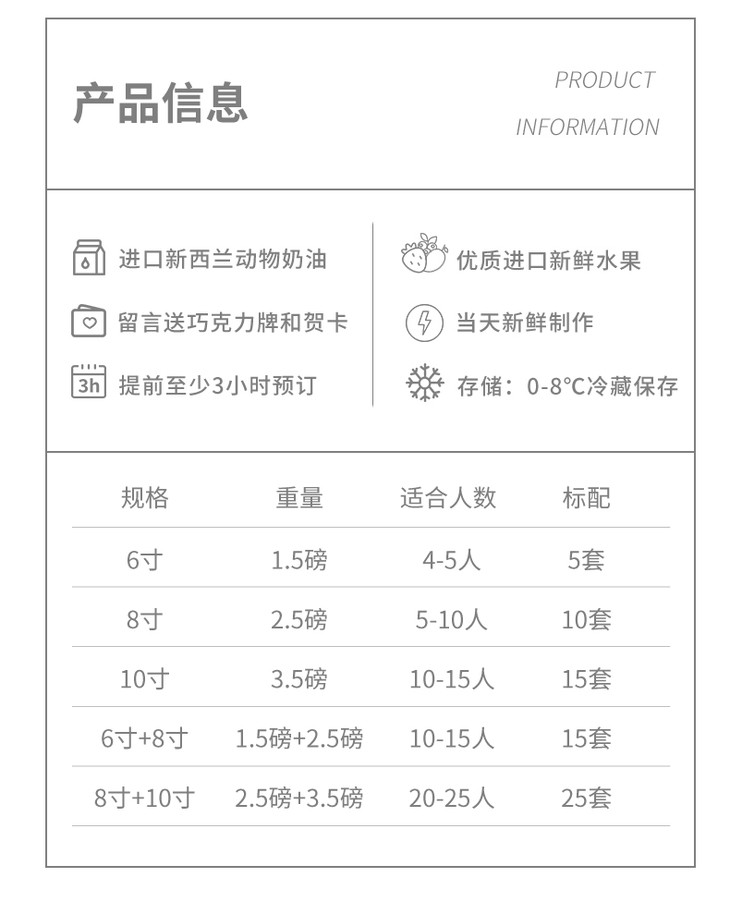 产品信息

PRODUCT
INFORMATION

进口新西兰动物奶油

留言送巧克力牌和贺卡

3h 提前至少3小时预订

优质进口新鲜水果

当天新鲜制作

存储：0-8°C冷藏保存

| 规格 | 重量 | 适合人数 | 标配 |
|---|---|---|---|
| 6寸 | 1.5磅 | 4-5人 | 5套 |
| 8寸 | 2.5磅 | 5-10人 | 10套 |
| 10寸 | 3.5磅 | 10-15人 | 15套 |
| 6寸+8寸 | 1.5磅+2.5磅 | 10-15人 | 15套 |
| 8寸+10寸 | 2.5磅+3.5磅 | 20-25人 | 25套 |